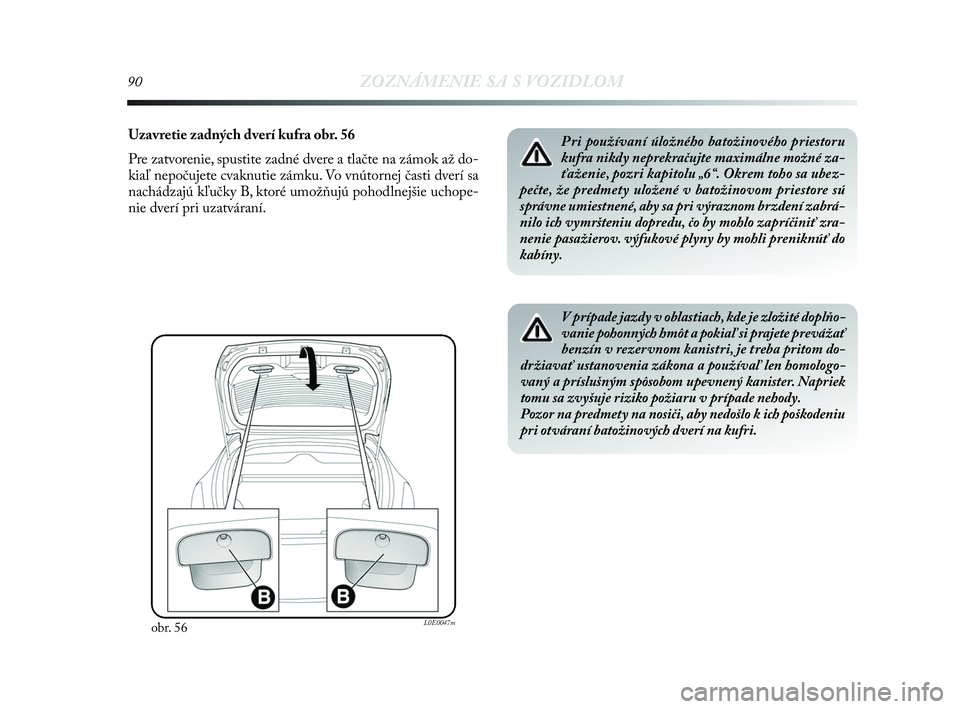 90 ZOZNÁMENIE SA S VOZIDLOM

Uzavretie zadných dverí kufra obr. 56

Pre zatvorenie, spustite zadné dvere a tlačte na zámok až dokiaľ nepočujete cvaknutie zámku. Vo vnútornej časti dverí sa nachádzajú kľučky B, ktoré umožňujú pohodlnejšie uchopenie dverí pri uzatváraní.

B

B

obr. 56

L0E0047m

Pri používaní úložného batožinového priestoru kufra nikdy neprekračujte maximálne možné zaťaženie, pozri kapitolu „6“. Okrem toho sa ubezpečte, že predmety uložené v batožinovom priestore sú správne umiestnené, aby sa pri výraznom brzdení zabránilo ich vymršteniu dopredu, čo by mohlo zapríčiniť zranenie pasažierov. výfukové plyny by mohli preniknúť do kabíny.

V prípade jazdy v oblastiach, kde je zložité doplňovanie pohonných hmôt a pokiaľ si prajete prevážať benzín v rezervnom kanistri, je treba pritom dodržiavať ustanovenia zákona a používať len homologovaný a príslušným spôsobom upevnený kanister. Napriek tomu sa zvyšuje riziko požiaru v prípade nehody.
Pozor na predmety na nosiči, aby nedošlo k ich poškodeniu pri otváraní batožinových dverí na kufri.

carmanualsonline.info